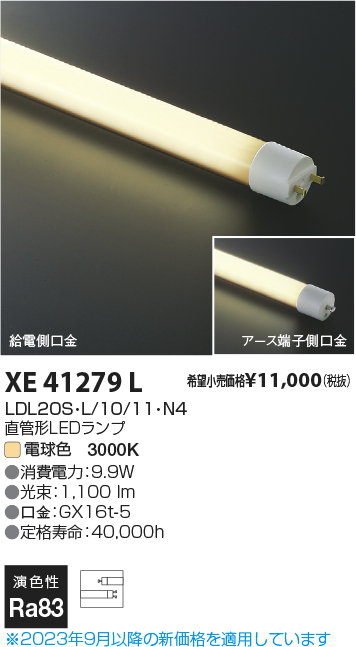 給電側口金

アース端子側口金

XE 41279 L

希望小売価格¥11,000(税抜)

LDL20S・L/10/11・N4
直管形LEDランプ

電球色　3000K

●消費電力:9.9W
●光束:1,100 lm
●口金:GX16t-5
●定格寿命:40,000h

演色性
Ra83

※2023年9月以降の新価格を適用しています